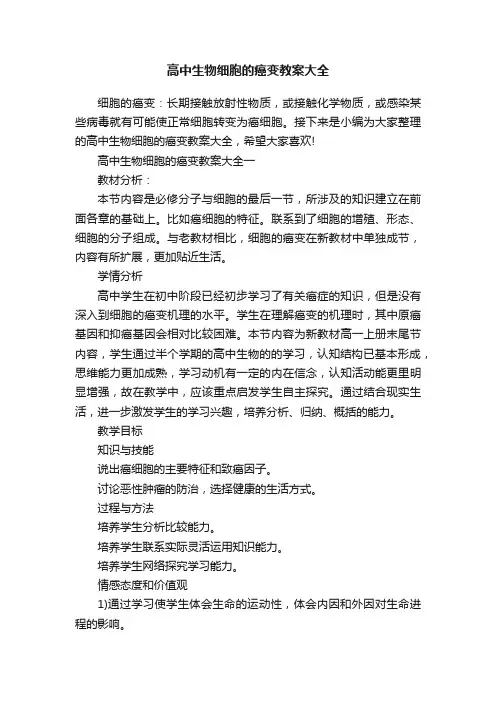 高中生物细胞的癌变教案大全

细胞的癌变：长期接触放射性物质，或接触化学物质，或感染某些病毒就有可能使正常细胞转变为癌细胞。接下来是小编为大家整理的高中生物细胞的癌变教案大全，希望大家喜欢!

高中生物细胞的癌变教案大全一

教材分析：

本节内容是必修分子与细胞的最后一节，所涉及的知识建立在前面各章的基础上。比如癌细胞的特征。联系到了细胞的增殖、形态、细胞的分子组成。与老教材相比，细胞的癌变在新教材中单独成节，内容有所扩展，更加贴近生活。

学情分析

高中学生在初中阶段已经初步学习了有关癌症的知识，但是没有深入到细胞的癌变机理的水平。学生在理解癌变的机理时，其中原癌基因和抑癌基因会相对比较困难。本节内容为新教材高一上册末尾节内容，学生通过半个学期的高中生物的的学习，认知结构已基本形成，思维能力更加成熟，学习动机有一定的内在信念，认知活动能更里明显增强，故在教学中，应该重点启发学生自主探究。通过结合现实生活，进一步激发学生的学习兴趣，培养分析、归纳、概括的能力。

教学目标

知识与技能

说出癌细胞的主要特征和致癌因子。

讨论恶性肿瘤的防治，选择健康的生活方式。

过程与方法

培养学生分析比较能力。

培养学生联系实际灵活运用知识能力。

培养学生网络探究学习能力。

情感态度和价值观

1)通过学习使学生体会生命的运动性，体会内因和外因对生命进程的影响。